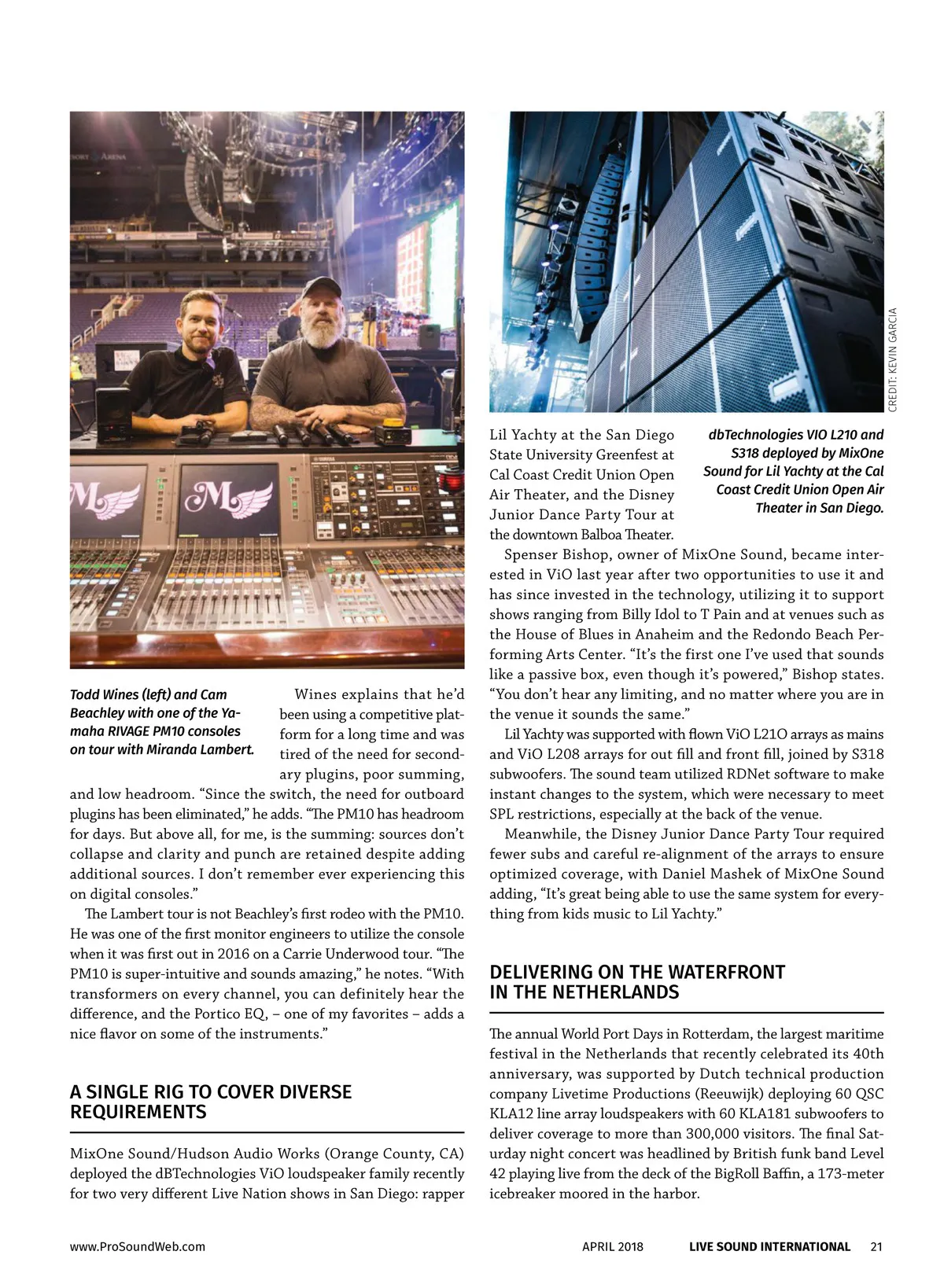 Todd Wines (left) and Cam Beachley with one of the Yamaha RIVAGE PM10 consoles on tour with Miranda Lambert.

Wines explains that he'd been using a competitive platform for a long time and was tired of the need for secondary plugins, poor summing, and low headroom. "Since the switch, the need for outboard plugins has been eliminated," he adds. "The PM10 has headroom for days. But above all, for me, is the summing: sources don't collapse and clarity and punch are retained despite adding additional sources. I don't remember ever experiencing this on digital consoles."

The Lambert tour is not Beachley's first rodeo with the PM10. He was one of the first monitor engineers to utilize the console when it was first out in 2016 on a Carrie Underwood tour. "The PM10 is super-intuitive and sounds amazing," he notes. "With transformers on every channel, you can definitely hear the difference, and the Portico EQ, – one of my favorites – adds a nice flavor on some of the instruments."

A SINGLE RIG TO COVER DIVERSE REQUIREMENTS

MixOne Sound/Hudson Audio Works (Orange County, CA) deployed the dBTechnologies ViO loudspeaker family recently for two very different Live Nation shows in San Diego: rapper Lil Yachty at the San Diego State University Greenfest at Cal Coast Credit Union Open Air Theater, and the Disney Junior Dance Party Tour at the downtown Balboa Theater.

CREDIT: KEVIN GARCIA

dbTechnologies VIO L210 and S318 deployed by MixOne Sound for Lil Yachty at the Cal Coast Credit Union Open Air Theater in San Diego.

Spenser Bishop, owner of MixOne Sound, became interested in ViO last year after two opportunities to use it and has since invested in the technology, utilizing it to support shows ranging from Billy Idol to T Pain and at venues such as the House of Blues in Anaheim and the Redondo Beach Performing Arts Center. "It's the first one I've used that sounds like a passive box, even though it's powered," Bishop states. "You don't hear any limiting, and no matter where you are in the venue it sounds the same."

Lil Yachty was supported with flown ViO L21O arrays as mains and ViO L208 arrays for out fill and front fill, joined by S318 subwoofers. The sound team utilized RDNet software to make instant changes to the system, which were necessary to meet SPL restrictions, especially at the back of the venue.

Meanwhile, the Disney Junior Dance Party Tour required fewer subs and careful re-alignment of the arrays to ensure optimized coverage, with Daniel Mashek of MixOne Sound adding, "It's great being able to use the same system for everything from kids music to Lil Yachty."

DELIVERING ON THE WATERFRONT IN THE NETHERLANDS

The annual World Port Days in Rotterdam, the largest maritime festival in the Netherlands that recently celebrated its 40th anniversary, was supported by Dutch technical production company Livetime Productions (Reeuwijk) deploying 60 QSC KLA12 line array loudspeakers with 60 KLA181 subwoofers to deliver coverage to more than 300,000 visitors. The final Saturday night concert was headlined by British funk band Level 42 playing live from the deck of the BigRoll Baffin, a 173-meter icebreaker moored in the harbor.

www.ProSoundWeb.com APRIL 2018 LIVE SOUND INTERNATIONAL 21